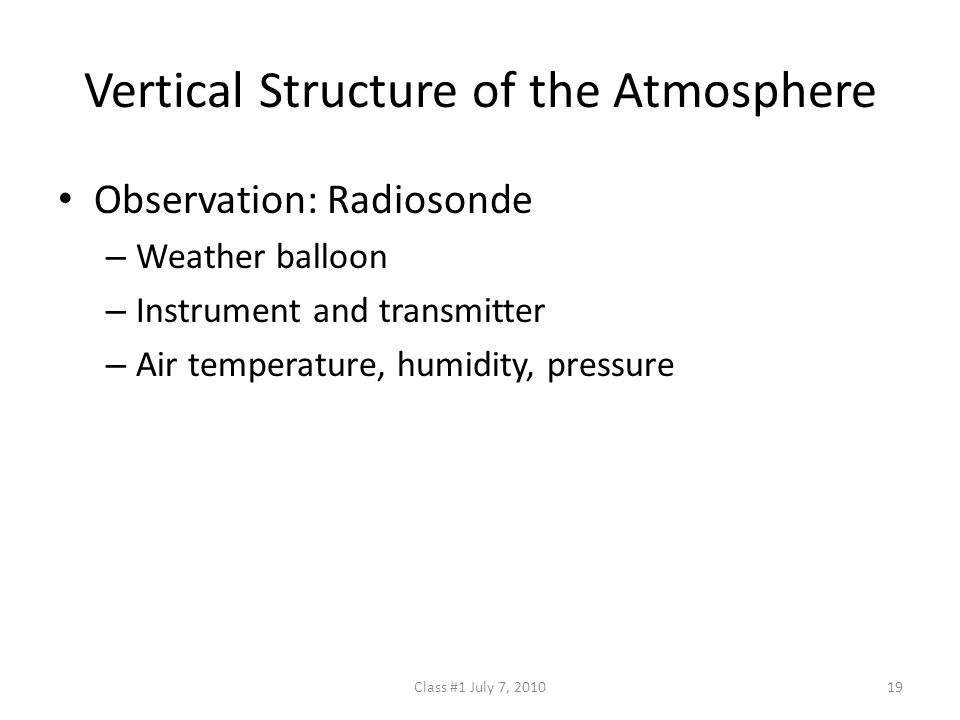 Vertical Structure of the Atmosphere

• Observation: Radiosonde
  – Weather balloon
  – Instrument and transmitter
  – Air temperature, humidity, pressure

Class #1 July 7, 2010

19